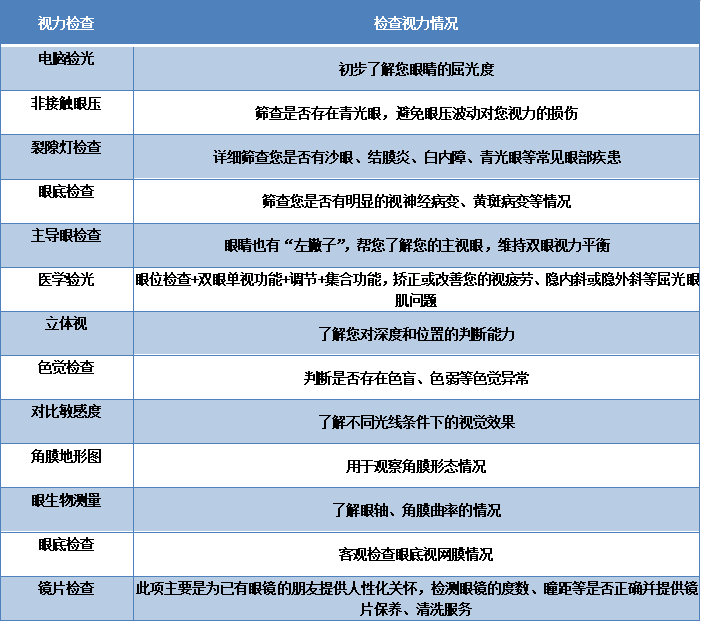 | 视力检查 | 检查视力情况 |
|---|---|
| 电脑验光 | 初步了解您眼睛的屈光度 |
| 非接触眼压 | 筛查是否存在青光眼，避免眼压波动对您视力的损伤 |
| 裂隙灯检查 | 详细筛查您是否有沙眼、结膜炎、白内障、青光眼等常见眼部疾患 |
| 眼底检查 | 筛查您是否有明显的视神经病变、黄斑病变等情况 |
| 主导眼检查 | 眼睛也有“左撇子”，帮您了解您的主视眼，维持双眼视力平衡 |
| 医学验光 | 眼位检查+双眼单视功能+调节+集合功能，矫正或改善您的视疲劳、隐内斜或隐外斜等屈光眼肌问题 |
| 立体视 | 了解您对深度和位置的判断能力 |
| 色觉检查 | 判断是否存在色盲、色弱等色觉异常 |
| 对比敏感度 | 了解不同光线条件下的视觉效果 |
| 角膜地形图 | 用于观察角膜形态情况 |
| 眼生物测量 | 了解眼轴、角膜曲率的情况 |
| 眼底检查 | 客观检查眼底视网膜情况 |
| 镜片检查 | 此项主要是为已有眼镜的朋友提供人性化关怀，检测眼镜的度数、瞳距等是否正确并提供镜片保养、清洗服务 |